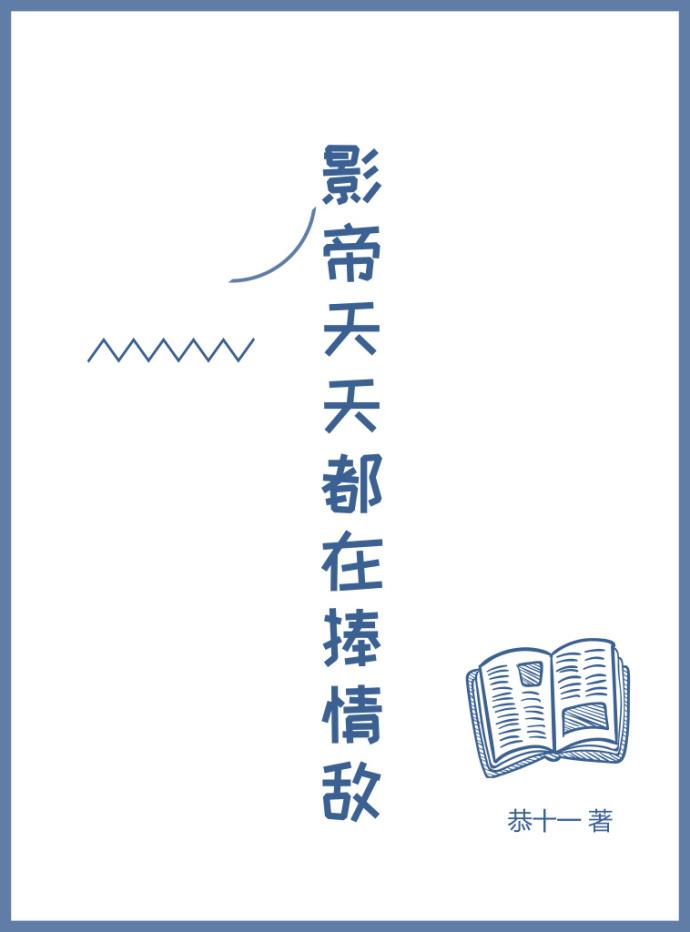 影帝天天都在捧情敌

恭十一 著